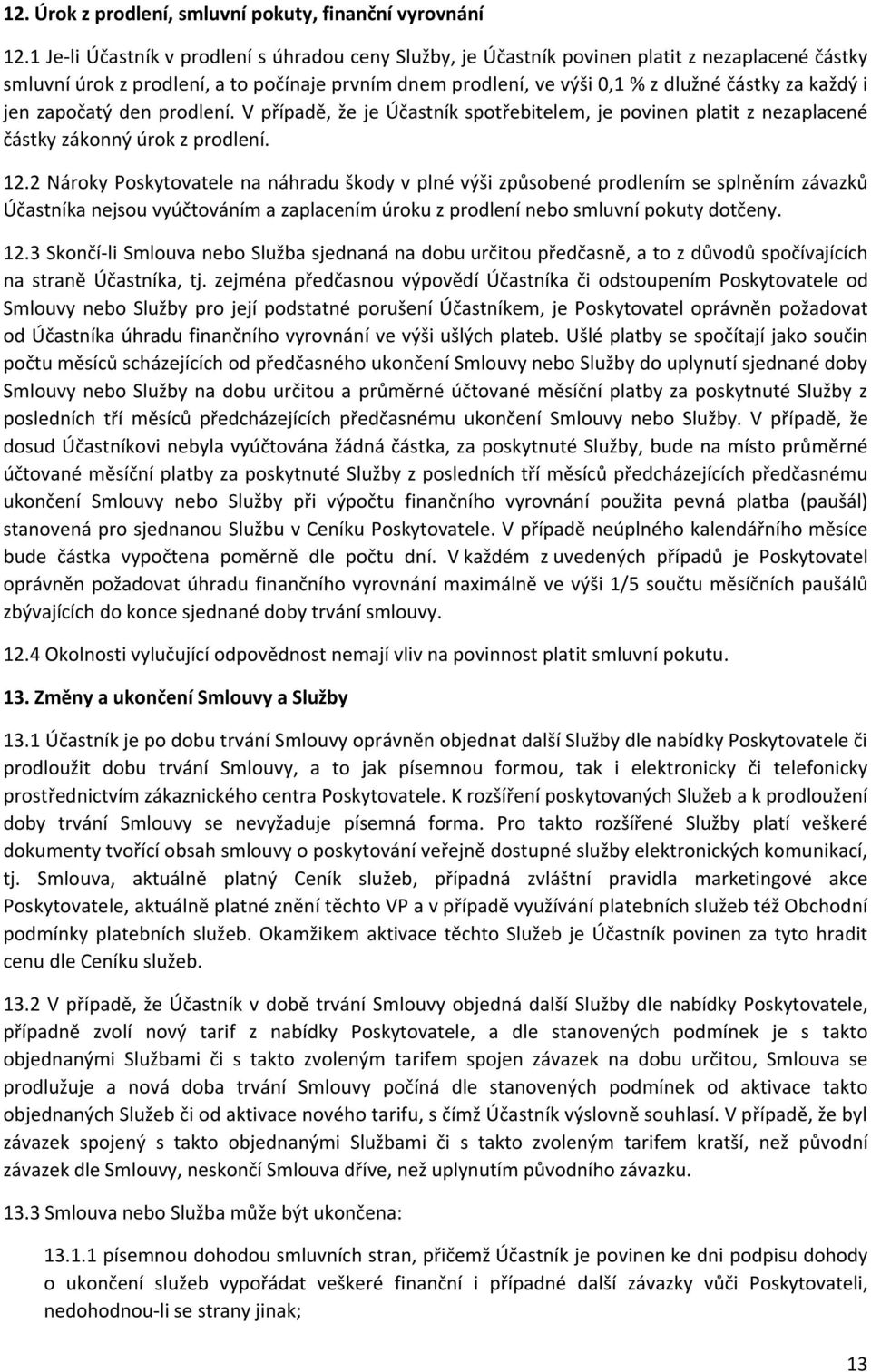 12. Úrok z prodlení, smluvní pokuty, finanční vyrovnání

12.1 Je-li Účastník v prodlení s úhradou ceny Služby, je Účastník povinen platit z nezaplacené částky smluvní úrok z prodlení, a to počínaje prvním dnem prodlení, ve výši 0,1 % z dlužné částky za každý i jen započatý den prodlení. V případě, že je Účastník spotřebitelem, je povinen platit z nezaplacené částky zákonný úrok z prodlení.

12.2 Nároky Poskytovatele na náhradu škody v plné výši způsobené prodlením se splněním závazků Účastníka nejsou vyúčtováním a zaplacením úroku z prodlení nebo smluvní pokuty dotčeny.

12.3 Skončí-li Smlouva nebo Služba sjednaná na dobu určitou předčasně, a to z důvodů spočívajících na straně Účastníka, tj. zejména předčasnou výpovědí Účastníka či odstoupením Poskytovatele od Smlouvy nebo Služby pro její podstatné porušení Účastníkem, je Poskytovatel oprávněn požadovat od Účastníka úhradu finančního vyrovnání ve výši ušlých plateb. Ušlé platby se spočítají jako součin počtu měsíců scházejících od předčasného ukončení Smlouvy nebo Služby do uplynutí sjednané doby Smlouvy nebo Služby na dobu určitou a průměrné účtované měsíční platby za poskytnuté Služby z posledních tří měsíců předcházejících předčasnému ukončení Smlouvy nebo Služby. V případě, že dosud Účastníkovi nebyla vyúčtována žádná částka, za poskytnuté Služby, bude na místo průměrné účtované měsíční platby za poskytnuté Služby z posledních tří měsíců předcházejících předčasnému ukončení Smlouvy nebo Služby při výpočtu finančního vyrovnání použita pevná platba (paušál) stanovená pro sjednanou Službu v Ceníku Poskytovatele. V případě neúplného kalendářního měsíce bude částka vypočtena poměrně dle počtu dní. V každém z uvedených případů je Poskytovatel oprávněn požadovat úhradu finančního vyrovnání maximálně ve výši 1/5 součtu měsíčních paušálů zbývajících do konce sjednané doby trvání smlouvy.

12.4 Okolnosti vylučující odpovědnost nemají vliv na povinnost platit smluvní pokutu.

13. Změny a ukončení Smlouvy a Služby

13.1 Účastník je po dobu trvání Smlouvy oprávněn objednat další Služby dle nabídky Poskytovatele či prodloužit dobu trvání Smlouvy, a to jak písemnou formou, tak i elektronicky či telefonicky prostřednictvím zákaznického centra Poskytovatele. K rozšíření poskytovaných Služeb a k prodloužení doby trvání Smlouvy se nevyžaduje písemná forma. Pro takto rozšířené Služby platí veškeré dokumenty tvořící obsah smlouvy o poskytování veřejně dostupné služby elektronických komunikací, tj. Smlouva, aktuálně platný Ceník služeb, případná zvláštní pravidla marketingové akce Poskytovatele, aktuálně platné znění těchto VP a v případě využívání platebních služeb též Obchodní podmínky platebních služeb. Okamžikem aktivace těchto Služeb je Účastník povinen za tyto hradit cenu dle Ceníku služeb.

13.2 V případě, že Účastník v době trvání Smlouvy objedná další Služby dle nabídky Poskytovatele, případně zvolí nový tarif z nabídky Poskytovatele, a dle stanovených podmínek je s takto objednanými Službami či s takto zvoleným tarifem spojen závazek na dobu určitou, Smlouva se prodlužuje a nová doba trvání Smlouvy počíná dle stanovených podmínek od aktivace takto objednaných Služeb či od aktivace nového tarifu, s čímž Účastník výslovně souhlasí. V případě, že byl závazek spojený s takto objednanými Službami či s takto zvoleným tarifem kratší, než původní závazek dle Smlouvy, neskončí Smlouva dříve, než uplynutím původního závazku.

13.3 Smlouva nebo Služba může být ukončena:

13.1.1 písemnou dohodou smluvních stran, přičemž Účastník je povinen ke dni podpisu dohody o ukončení služeb vypořádat veškeré finanční i případné další závazky vůči Poskytovateli, nedohodnou-li se strany jinak;

13